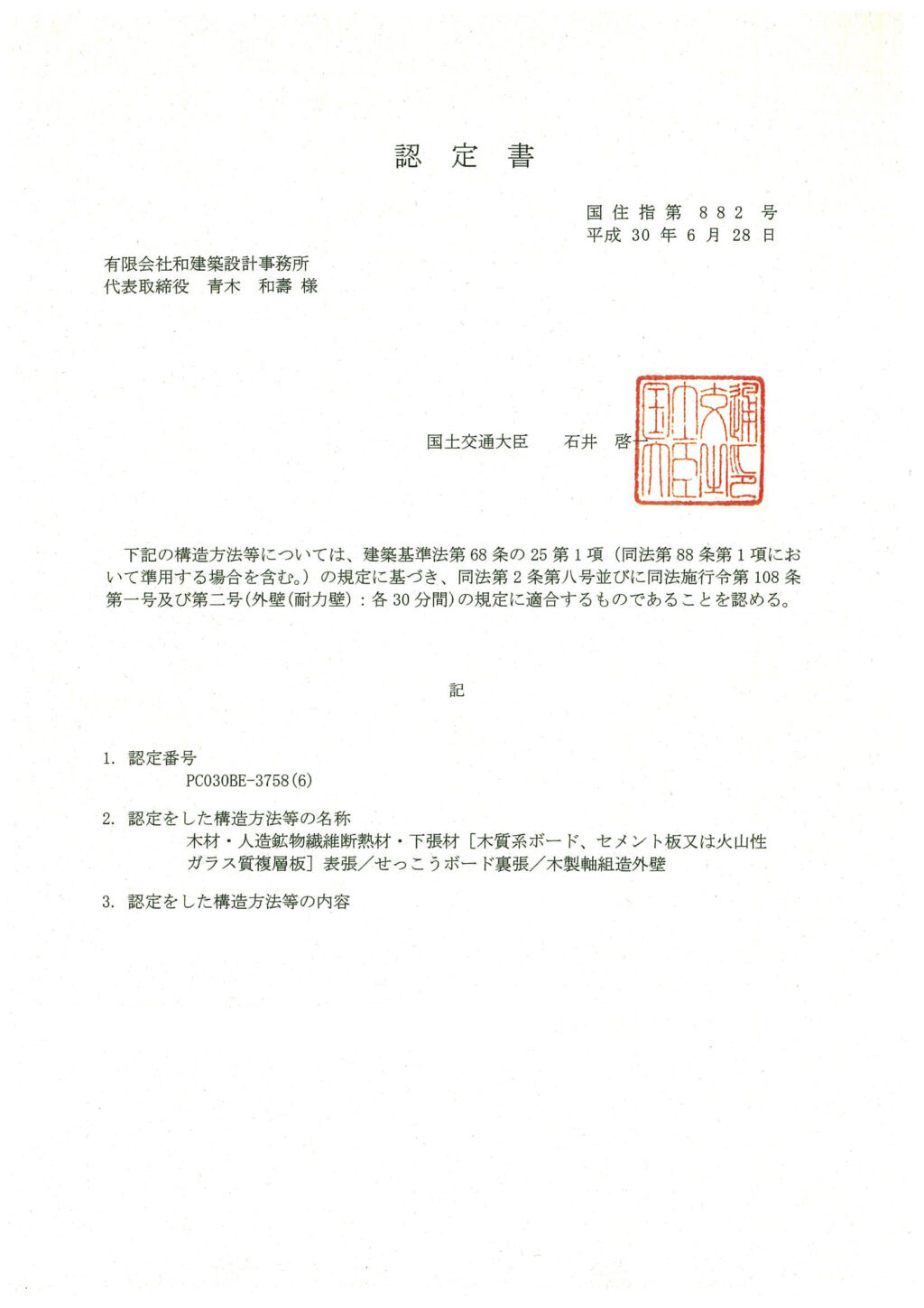 認 定 書

国住指第 882 号
平成 30 年 6 月 28 日

有限会社和建築設計事務所
代表取締役 青木 和壽 様

国土交通大臣 石井 啓一

国土交通大臣之印

下記の構造方法等については、建築基準法第 68 条の 25 第 1 項（同法第 88 条第 1 項において準用する場合を含む。）の規定に基づき、同法第 2 条第八号並びに同法施行令第 108 条第一号及び第二号(外壁(耐力壁)：各 30 分間)の規定に適合するものであることを認める。

記

1. 認定番号
PC030BE-3758(6)

2. 認定をした構造方法等の名称
木材・人造鉱物繊維断熱材・下張材［木質系ボード、セメント板又は火山性ガラス質複層板］表張／せっこうボード裏張／木製軸組造外壁

3. 認定をした構造方法等の内容